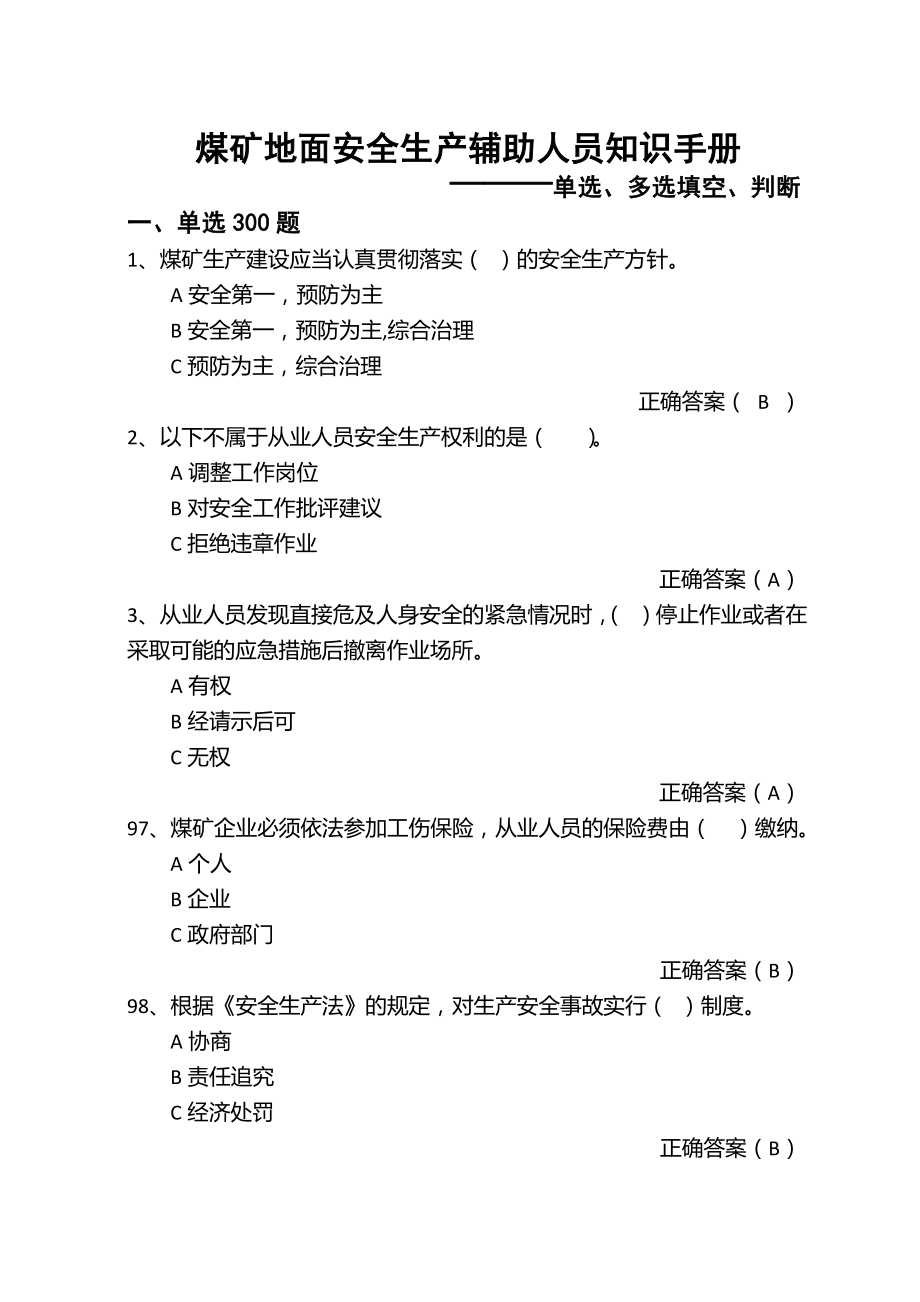 煤矿地面安全生产辅助人员知识手册

————单选、多选填空、判断

一、单选 300 题

1、煤矿生产建设应当认真贯彻落实（ ）的安全生产方针。

A 安全第一，预防为主

B 安全第一，预防为主,综合治理

C 预防为主，综合治理

正确答案（ B ）

2、以下不属于从业人员安全生产权利的是（ ）。

A 调整工作岗位

B 对安全工作批评建议

C 拒绝违章作业

正确答案（A）

3、从业人员发现直接危及人身安全的紧急情况时，( ）停止作业或者在采取可能的应急措施后撤离作业场所。

A 有权

B 经请示后可

C 无权

正确答案（A）

97、煤矿企业必须依法参加工伤保险，从业人员的保险费由（ ）缴纳。

A 个人

B 企业

C 政府部门

正确答案（B）

98、根据《安全生产法》的规定，对生产安全事故实行（ ）制度。

A 协商

B 责任追究

C 经济处罚

正确答案（B）